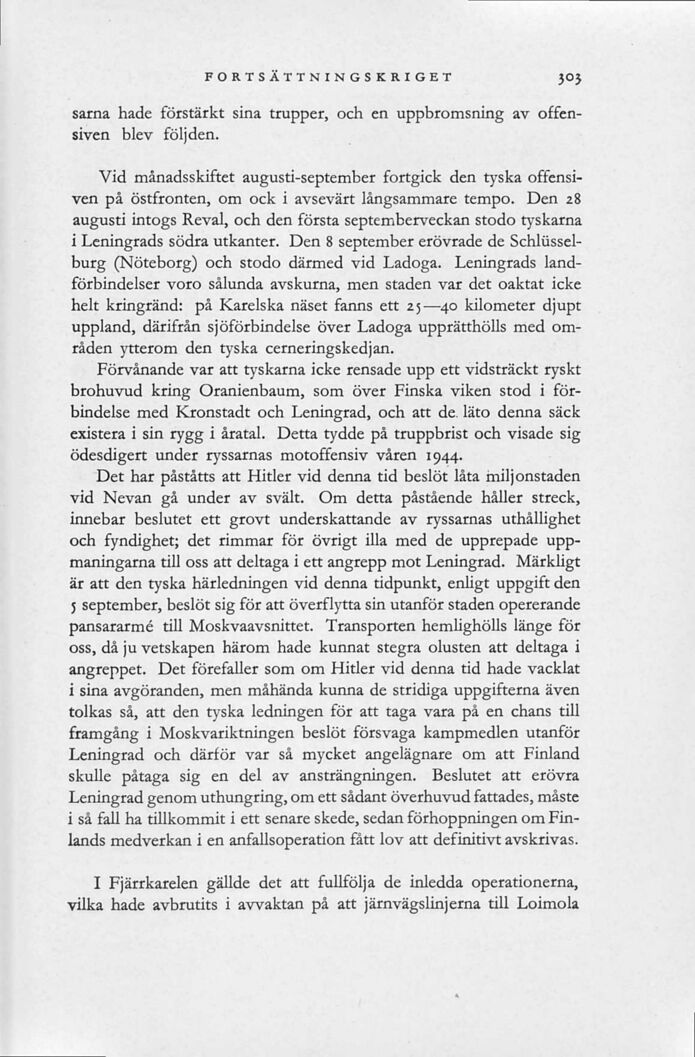 FORTSÄTTNINGSKRIGET 303

sarna hade förstärkt sina trupper, och en uppbromsning av offensiven blev följden.

Vid månadsskiftet augusti-september fortgick den tyska offensiven på östfronten, om ock i avsevärt långsammare tempo. Den 28 augusti intogs Reval, och den första septemberveckan stodo tyskarna i Leningrads södra utkanter. Den 8 september erövrade de Schlüsselburg (Nöteborg) och stodo därmed vid Ladoga. Leningrads landförbindelser voro sålunda avskurna, men staden var det oaktat icke helt kringränd: på Karelska näset fanns ett 25—40 kilometer djupt uppland, därifrån sjöförbindelse över Ladoga upprätthölls med områden ytterom den tyska cerneringskedjan.

Förvånande var att tyskarna icke rensade upp ett vidsträckt ryskt brohuvud kring Oranienbaum, som över Finska viken stod i förbindelse med Kronstadt och Leningrad, och att de läto denna säck existera i sin rygg i åratal. Detta tydde på truppbrist och visade sig ödesdigert under ryssarnas motoffensiv våren 1944.

Det har påståtts att Hitler vid denna tid beslöt låta miljonstaden vid Nevan gå under av svält. Om detta påstående håller streck, innebar beslutet ett grovt underskattande av ryssarnas uthållighet och fyndighet; det rimmar för övrigt illa med de upprepade uppmaningarna till oss att deltaga i ett angrepp mot Leningrad. Märkligt är att den tyska härledningen vid denna tidpunkt, enligt uppgift den 5 september, beslöt sig för att överflytta sin utanför staden opererande pansararmé till Moskvaavsnittet. Transporten hemlighölls länge för oss, då ju vetskapen härom hade kunnat stegra olusten att deltaga i angreppet. Det förefaller som om Hitler vid denna tid hade vacklat i sina avgöranden, men måhända kunna de stridiga uppgifterna även tolkas så, att den tyska ledningen för att taga vara på en chans till framgång i Moskvariktningen beslöt försvaga kampmedlen utanför Leningrad och därför var så mycket angelägnare om att Finland skulle påtaga sig en del av ansträngningen. Beslutet att erövra Leningrad genom uthungring, om ett sådant överhuvud fattades, måste i så fall ha tillkommit i ett senare skede, sedan förhoppningen om Finlands medverkan i en anfallsoperation fått lov att definitivt avskrivas.

I Fjärrkarelen gällde det att fullfölja de inledda operationerna, vilka hade avbrutits i avvaktan på att järnvägslinjerna till Loimola